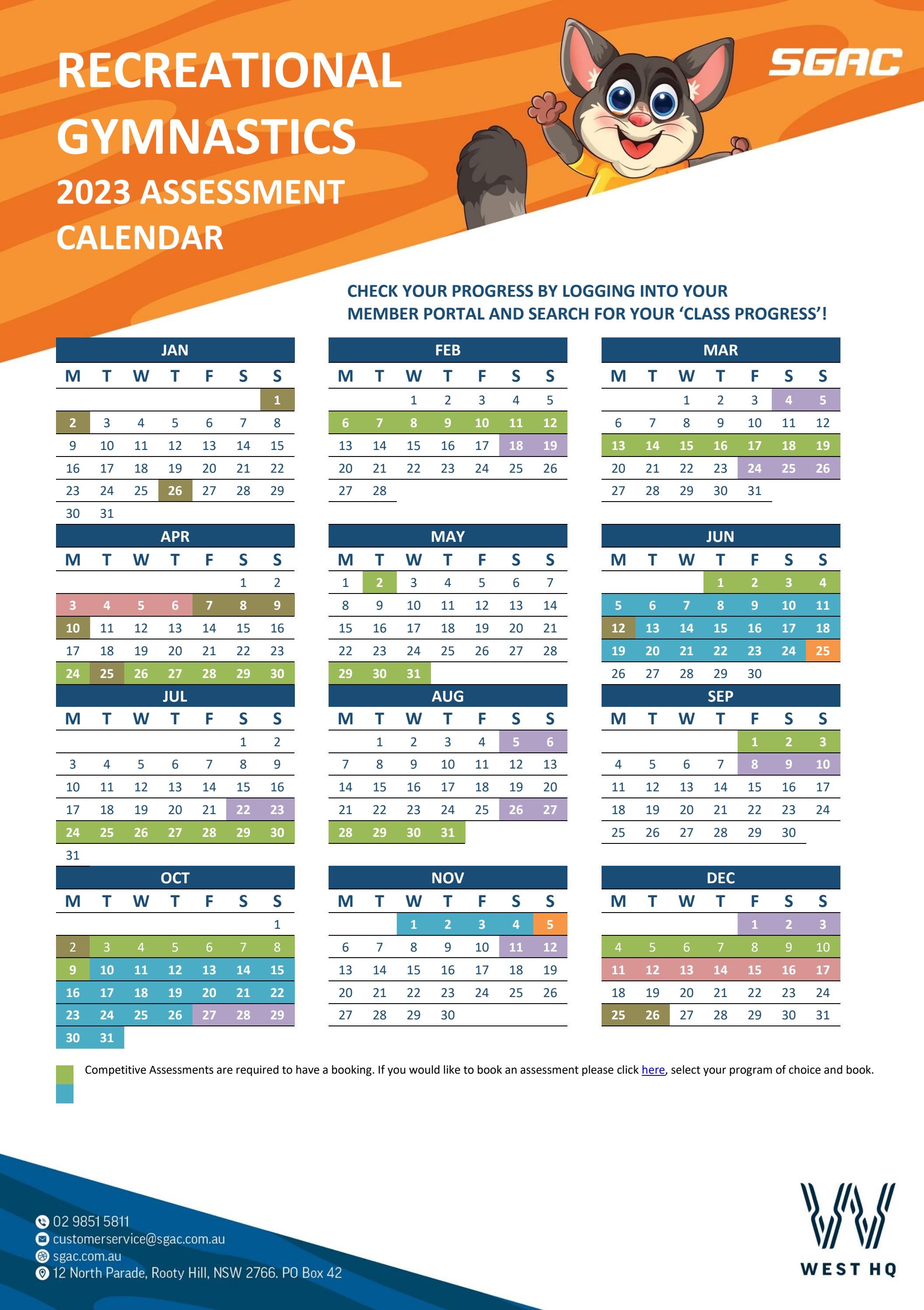 RECREATIONAL GYMNASTICS

2023 ASSESSMENT CALENDAR

SGAC

CHECK YOUR PROGRESS BY LOGGING INTO YOUR MEMBER PORTAL AND SEARCH FOR YOUR 'CLASS PROGRESS'!

JAN

| M | T | W | T | F | S | S |
|---|---|---|---|---|---|---|
| | | | | | | 1 |
| 2 | 3 | 4 | 5 | 6 | 7 | 8 |
| 9 | 10 | 11 | 12 | 13 | 14 | 15 |
| 16 | 17 | 18 | 19 | 20 | 21 | 22 |
| 23 | 24 | 25 | 26 | 27 | 28 | 29 |
| 30 | 31 | | | | | |

FEB

| M | T | W | T | F | S | S |
|---|---|---|---|---|---|---|
| | | 1 | 2 | 3 | 4 | 5 |
| 6 | 7 | 8 | 9 | 10 | 11 | 12 |
| 13 | 14 | 15 | 16 | 17 | 18 | 19 |
| 20 | 21 | 22 | 23 | 24 | 25 | 26 |
| 27 | 28 | | | | | |

MAR

| M | T | W | T | F | S | S |
|---|---|---|---|---|---|---|
| | | 1 | 2 | 3 | 4 | 5 |
| 6 | 7 | 8 | 9 | 10 | 11 | 12 |
| 13 | 14 | 15 | 16 | 17 | 18 | 19 |
| 20 | 21 | 22 | 23 | 24 | 25 | 26 |
| 27 | 28 | 29 | 30 | 31 | | |

APR

| M | T | W | T | F | S | S |
|---|---|---|---|---|---|---|
| | | | | | 1 | 2 |
| 3 | 4 | 5 | 6 | 7 | 8 | 9 |
| 10 | 11 | 12 | 13 | 14 | 15 | 16 |
| 17 | 18 | 19 | 20 | 21 | 22 | 23 |
| 24 | 25 | 26 | 27 | 28 | 29 | 30 |

MAY

| M | T | W | T | F | S | S |
|---|---|---|---|---|---|---|
| 1 | 2 | 3 | 4 | 5 | 6 | 7 |
| 8 | 9 | 10 | 11 | 12 | 13 | 14 |
| 15 | 16 | 17 | 18 | 19 | 20 | 21 |
| 22 | 23 | 24 | 25 | 26 | 27 | 28 |
| 29 | 30 | 31 | | | | |

JUN

| M | T | W | T | F | S | S |
|---|---|---|---|---|---|---|
| | | | 1 | 2 | 3 | 4 |
| 5 | 6 | 7 | 8 | 9 | 10 | 11 |
| 12 | 13 | 14 | 15 | 16 | 17 | 18 |
| 19 | 20 | 21 | 22 | 23 | 24 | 25 |
| 26 | 27 | 28 | 29 | 30 | | |

JUL

| M | T | W | T | F | S | S |
|---|---|---|---|---|---|---|
| | | | | | 1 | 2 |
| 3 | 4 | 5 | 6 | 7 | 8 | 9 |
| 10 | 11 | 12 | 13 | 14 | 15 | 16 |
| 17 | 18 | 19 | 20 | 21 | 22 | 23 |
| 24 | 25 | 26 | 27 | 28 | 29 | 30 |
| 31 | | | | | | |

AUG

| M | T | W | T | F | S | S |
|---|---|---|---|---|---|---|
| | 1 | 2 | 3 | 4 | 5 | 6 |
| 7 | 8 | 9 | 10 | 11 | 12 | 13 |
| 14 | 15 | 16 | 17 | 18 | 19 | 20 |
| 21 | 22 | 23 | 24 | 25 | 26 | 27 |
| 28 | 29 | 30 | 31 | | | |

SEP

| M | T | W | T | F | S | S |
|---|---|---|---|---|---|---|
| | | | | 1 | 2 | 3 |
| 4 | 5 | 6 | 7 | 8 | 9 | 10 |
| 11 | 12 | 13 | 14 | 15 | 16 | 17 |
| 18 | 19 | 20 | 21 | 22 | 23 | 24 |
| 25 | 26 | 27 | 28 | 29 | 30 | |

OCT

| M | T | W | T | F | S | S |
|---|---|---|---|---|---|---|
| | | | | | | 1 |
| 2 | 3 | 4 | 5 | 6 | 7 | 8 |
| 9 | 10 | 11 | 12 | 13 | 14 | 15 |
| 16 | 17 | 18 | 19 | 20 | 21 | 22 |
| 23 | 24 | 25 | 26 | 27 | 28 | 29 |
| 30 | 31 | | | | | |

NOV

| M | T | W | T | F | S | S |
|---|---|---|---|---|---|---|
| | | 1 | 2 | 3 | 4 | 5 |
| 6 | 7 | 8 | 9 | 10 | 11 | 12 |
| 13 | 14 | 15 | 16 | 17 | 18 | 19 |
| 20 | 21 | 22 | 23 | 24 | 25 | 26 |
| 27 | 28 | 29 | 30 | | | |

DEC

| M | T | W | T | F | S | S |
|---|---|---|---|---|---|---|
| | | | | 1 | 2 | 3 |
| 4 | 5 | 6 | 7 | 8 | 9 | 10 |
| 11 | 12 | 13 | 14 | 15 | 16 | 17 |
| 18 | 19 | 20 | 21 | 22 | 23 | 24 |
| 25 | 26 | 27 | 28 | 29 | 30 | 31 |

Competitive Assessments are required to have a booking. If you would like to book an assessment please click here, select your program of choice and book.

02 9851 5811
customerservice@sgac.com.au
sgac.com.au
12 North Parade, Rooty Hill, NSW 2766. PO Box 42

WEST HQ